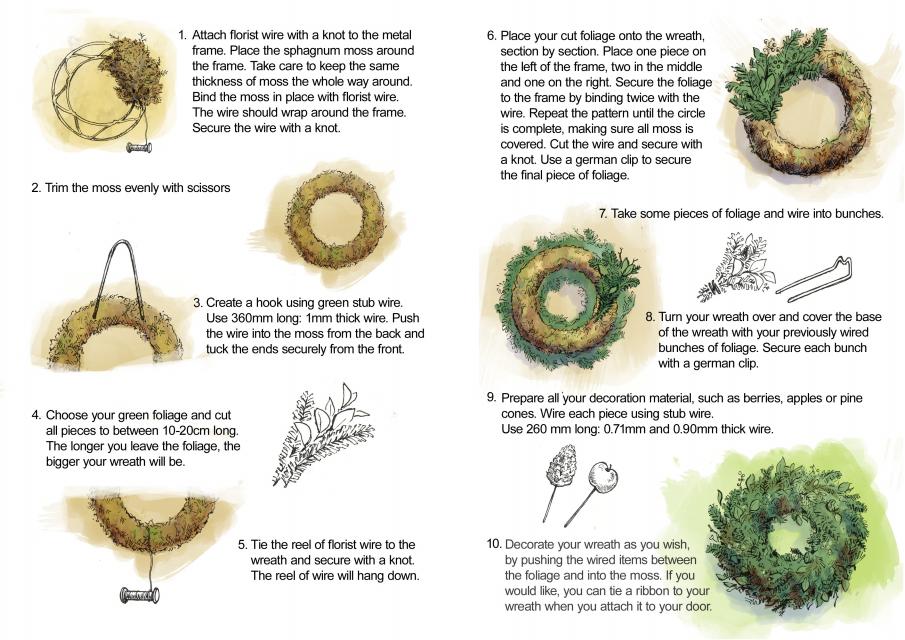 1. Attach florist wire with a knot to the metal frame. Place the sphagnum moss around the frame. Take care to keep the same thickness of moss the whole way around. Bind the moss in place with florist wire. The wire should wrap around the frame. Secure the wire with a knot.

2. Trim the moss evenly with scissors

3. Create a hook using green stub wire. Use 360mm long: 1mm thick wire. Push the wire into the moss from the back and tuck the ends securely from the front.

4. Choose your green foliage and cut all pieces to between 10-20cm long. The longer you leave the foliage, the bigger your wreath will be.

5. Tie the reel of florist wire to the wreath and secure with a knot. The reel of wire will hang down.

6. Place your cut foliage onto the wreath, section by section. Place one piece on the left of the frame, two in the middle and one on the right. Secure the foliage to the frame by binding twice with the wire. Repeat the pattern until the circle is complete, making sure all moss is covered. Cut the wire and secure with a knot. Use a german clip to secure the final piece of foliage.

7. Take some pieces of foliage and wire into bunches.

8. Turn your wreath over and cover the base of the wreath with your previously wired bunches of foliage. Secure each bunch with a german clip.

9. Prepare all your decoration material, such as berries, apples or pine cones. Wire each piece using stub wire. Use 260 mm long: 0.71mm and 0.90mm thick wire.

10. Decorate your wreath as you wish, by pushing the wired items between the foliage and into the moss. If you would like, you can tie a ribbon to your wreath when you attach it to your door.